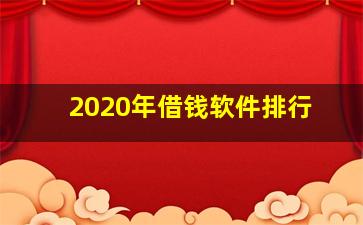 2020年借钱软件排行